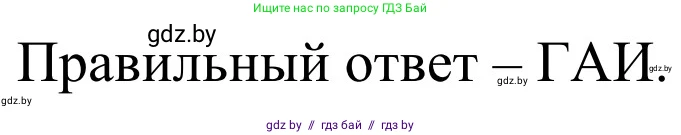 Ищите нас по запросу ГДЗ Бай

gdz.by

Правильный ответ – ГАИ.

gdz.by

gdz.by

gdz.by

gdz by // гдз бай // гдз by